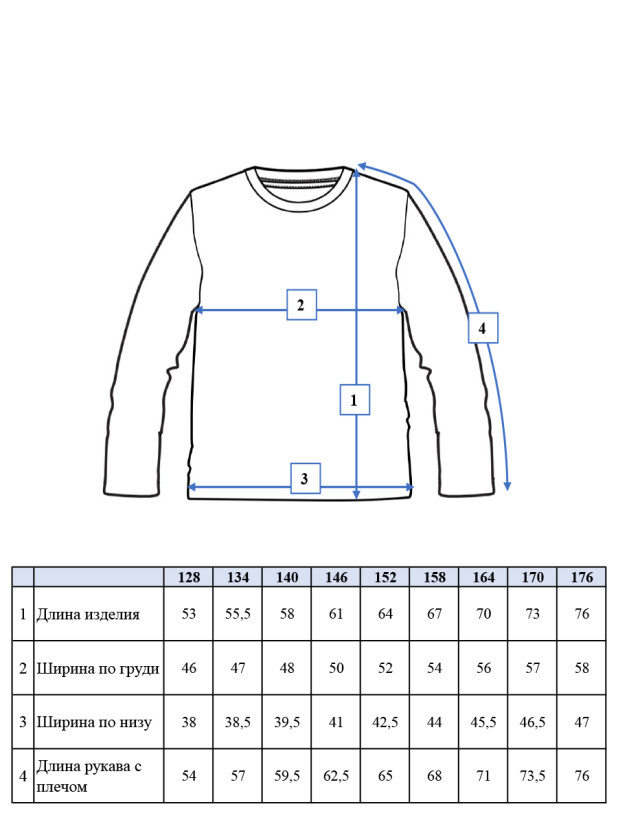 2

4

1

3

| | | 128 | 134 | 140 | 146 | 152 | 158 | 164 | 170 | 176 |
|---|---|---|---|---|---|---|---|---|---|---|
| 1 | Длина изделия | 53 | 55,5 | 58 | 61 | 64 | 67 | 70 | 73 | 76 |
| 2 | Ширина по груди | 46 | 47 | 48 | 50 | 52 | 54 | 56 | 57 | 58 |
| 3 | Ширина по низу | 38 | 38,5 | 39,5 | 41 | 42,5 | 44 | 45,5 | 46,5 | 47 |
| 4 | Длина рукава с плечом | 54 | 57 | 59,5 | 62,5 | 65 | 68 | 71 | 73,5 | 76 |